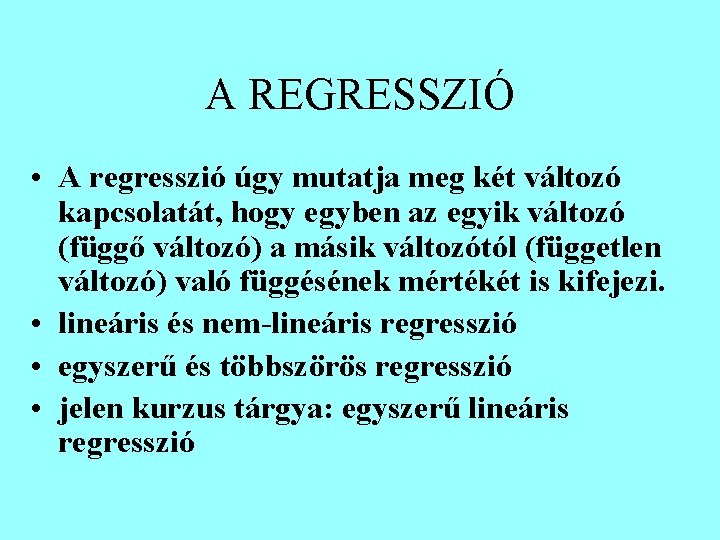 A REGRESSZIÓ

• A regresszió úgy mutatja meg két változó kapcsolatát, hogy egyben az egyik változó (függő változó) a másik változótól (független változó) való függésének mértékét is kifejezi.
• lineáris és nem-lineáris regresszió
• egyszerű és többszörös regresszió
• jelen kurzus tárgya: egyszerű lineáris regresszió